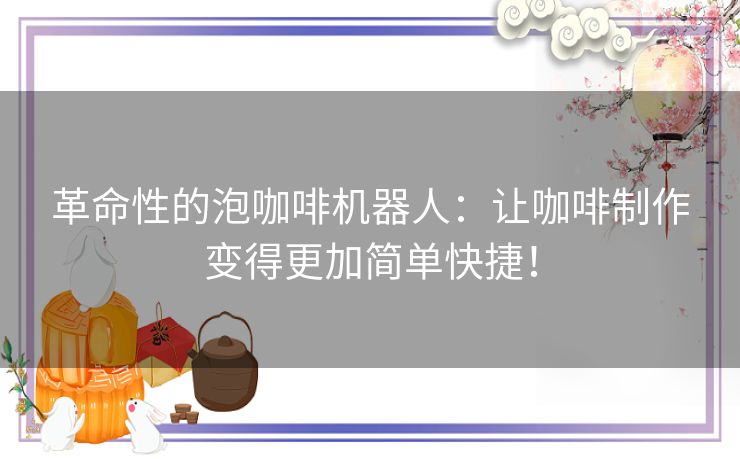 革命性的泡咖啡机器人：让咖啡制作变得更加简单快捷！